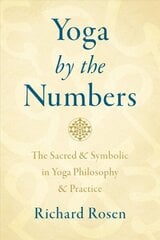 Yoga
by the
Numbers

The Sacred & Symbolic in Yoga Philosophy & Practice

Richard Rosen